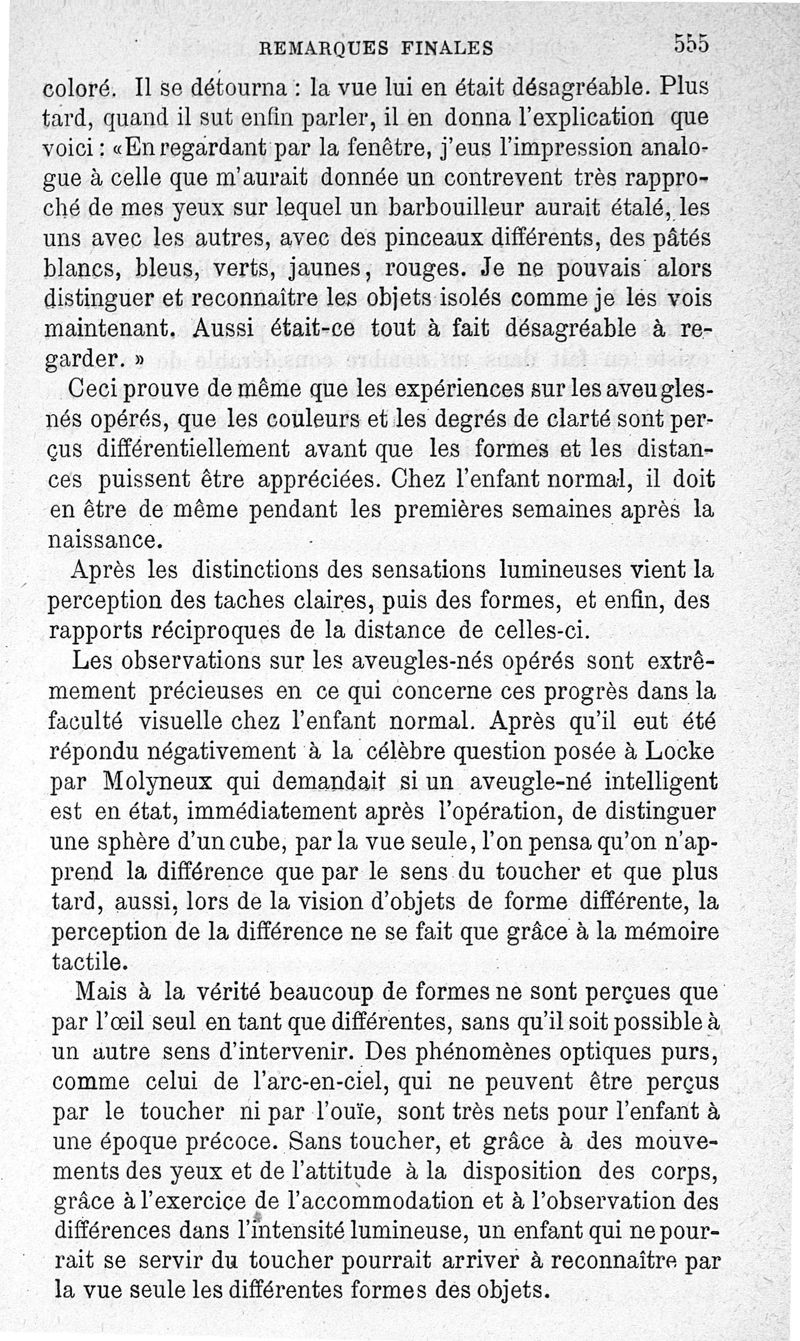 REMARQUES FINALES 555

coloré. Il se détourna : la vue lui en était désagréable. Plus tard, quand il sut enfin parler, il en donna l'explication que voici : «En regardant par la fenêtre, j'eus l'impression analogue à celle que m'aurait donnée un contrevent très rapproché de mes yeux sur lequel un barbouilleur aurait étalé, les uns avec les autres, avec des pinceaux différents, des pâtés blancs, bleus, verts, jaunes, rouges. Je ne pouvais alors distinguer et reconnaître les objets isolés comme je les vois maintenant. Aussi était-ce tout à fait désagréable à regarder. »

Ceci prouve de même que les expériences sur les aveugles-nés opérés, que les couleurs et les degrés de clarté sont perçus différentiellement avant que les formes et les distances puissent être appréciées. Chez l'enfant normal, il doit en être de même pendant les premières semaines après la naissance.

Après les distinctions des sensations lumineuses vient la perception des taches claires, puis des formes, et enfin, des rapports réciproques de la distance de celles-ci.

Les observations sur les aveugles-nés opérés sont extrêmement précieuses en ce qui concerne ces progrès dans la faculté visuelle chez l'enfant normal. Après qu'il eut été répondu négativement à la célèbre question posée à Locke par Molyneux qui demandait si un aveugle-né intelligent est en état, immédiatement après l'opération, de distinguer une sphère d'un cube, par la vue seule, l'on pensa qu'on n'apprend la différence que par le sens du toucher et que plus tard, aussi, lors de la vision d'objets de forme différente, la perception de la différence ne se fait que grâce à la mémoire tactile.

Mais à la vérité beaucoup de formes ne sont perçues que par l'œil seul en tant que différentes, sans qu'il soit possible à un autre sens d'intervenir. Des phénomènes optiques purs, comme celui de l'arc-en-ciel, qui ne peuvent être perçus par le toucher ni par l'ouïe, sont très nets pour l'enfant à une époque précoce. Sans toucher, et grâce à des mouvements des yeux et de l'attitude à la disposition des corps, grâce à l'exercice de l'accommodation et à l'observation des différences dans l'intensité lumineuse, un enfant qui ne pourrait se servir du toucher pourrait arriver à reconnaître par la vue seule les différentes formes des objets.